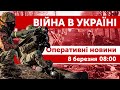 ВІЙНА В УКРАЇНІ
Оперативні новини
8 березня 08:00